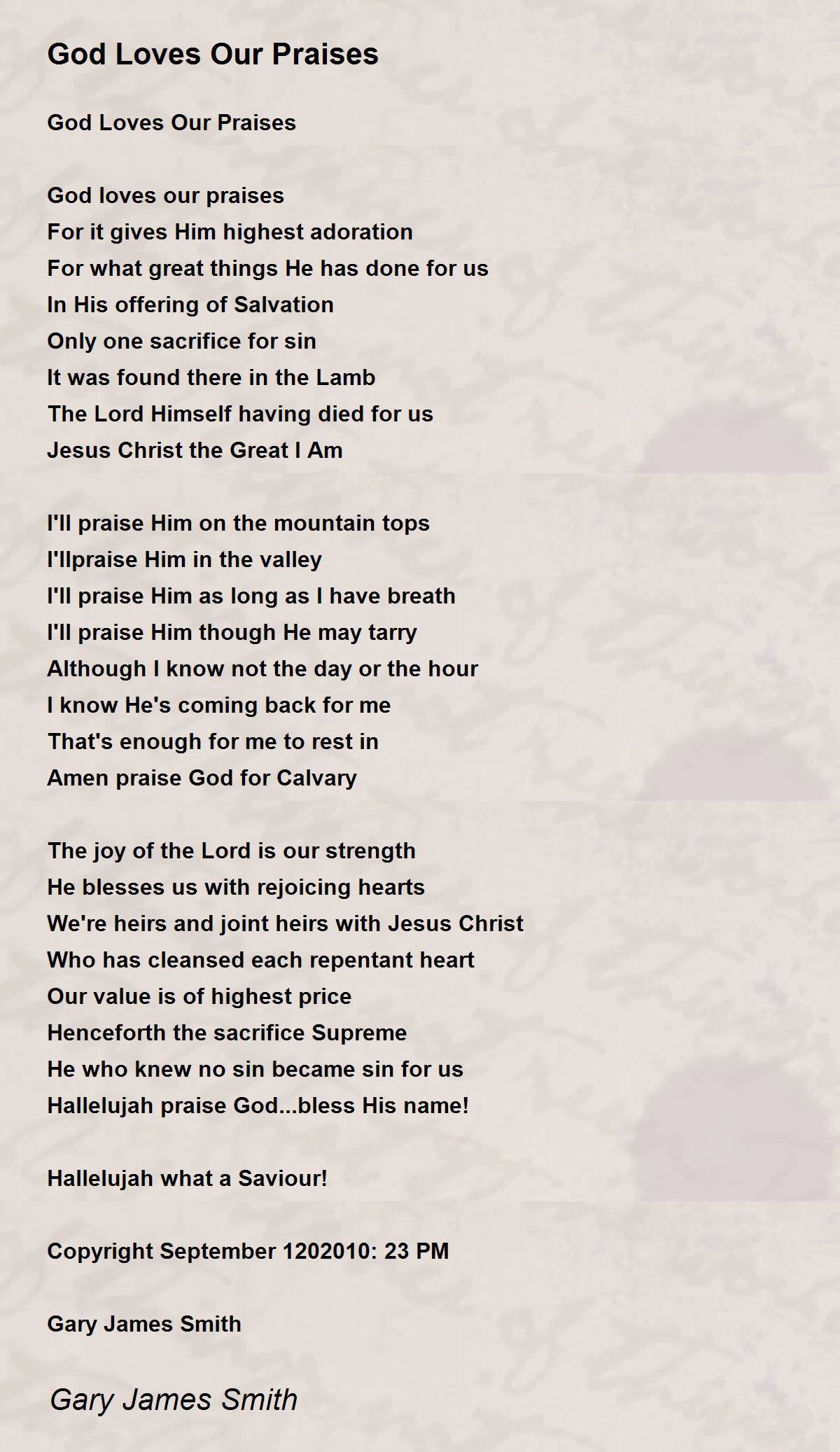 God Loves Our Praises

God Loves Our Praises

God loves our praises
For it gives Him highest adoration
For what great things He has done for us
In His offering of Salvation
Only one sacrifice for sin
It was found there in the Lamb
The Lord Himself having died for us
Jesus Christ the Great I Am

I'll praise Him on the mountain tops
I'llpraise Him in the valley
I'll praise Him as long as I have breath
I'll praise Him though He may tarry
Although I know not the day or the hour
I know He's coming back for me
That's enough for me to rest in
Amen praise God for Calvary

The joy of the Lord is our strength
He blesses us with rejoicing hearts
We're heirs and joint heirs with Jesus Christ
Who has cleansed each repentant heart
Our value is of highest price
Henceforth the sacrifice Supreme
He who knew no sin became sin for us
Hallelujah praise God...bless His name!

Hallelujah what a Saviour!

Copyright September 1202010: 23 PM

Gary James Smith

Gary James Smith